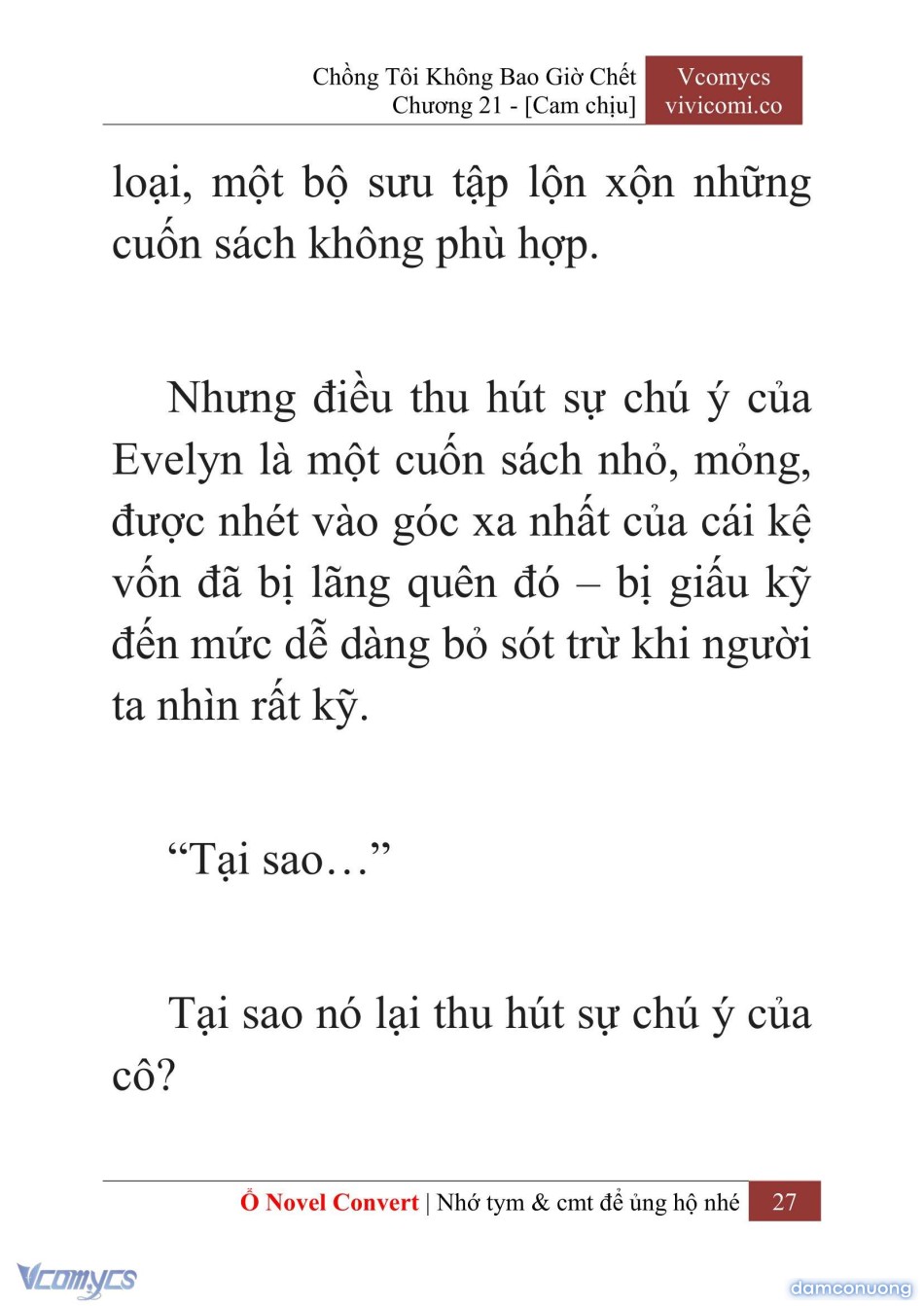 Chồng Tôi Không Bao Giờ Chết
Chương 21 - [Cam chịu]

Vcomycs
vivicomi.co

loại, một bộ sưu tập lộn xộn những cuốn sách không phù hợp.

Nhưng điều thu hút sự chú ý của Evelyn là một cuốn sách nhỏ, mỏng, được nhét vào góc xa nhất của cái kệ vốn đã bị lãng quên đó – bị giấu kỹ đến mức dễ dàng bỏ sót trừ khi người ta nhìn rất kỹ.

“Tại sao…”

Tại sao nó lại thu hút sự chú ý của cô?

Ổ Novel Convert | Nhớ tym & cmt để ủng hộ nhé 27

Vcomycs

damconuong